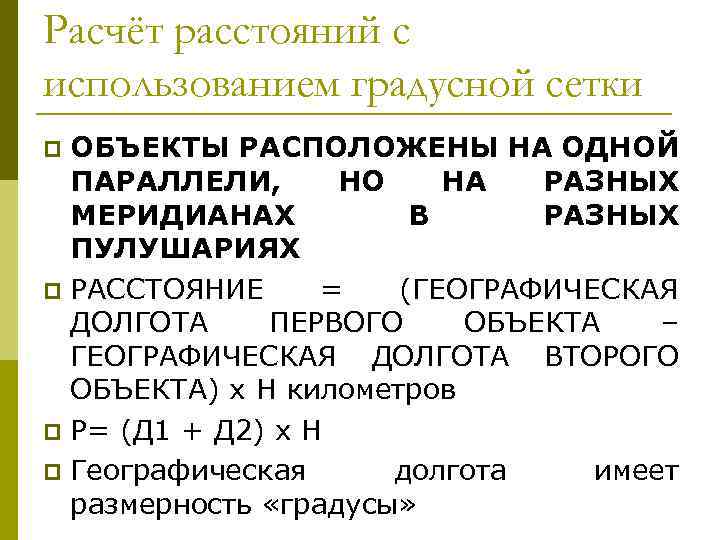 Расчёт расстояний с использованием градусной сетки

ОБЪЕКТЫ РАСПОЛОЖЕНЫ НА ОДНОЙ ПАРАЛЛЕЛИ, НО НА РАЗНЫХ МЕРИДИАНАХ В РАЗНЫХ ПУЛУШАРИЯХ

РАССТОЯНИЕ = (ГЕОГРАФИЧЕСКАЯ ДОЛГОТА ПЕРВОГО ОБЪЕКТА – ГЕОГРАФИЧЕСКАЯ ДОЛГОТА ВТОРОГО ОБЪЕКТА) х Н километров

Р= (Д1 + Д2) х Н

Географическая долгота имеет размерность «градусы»